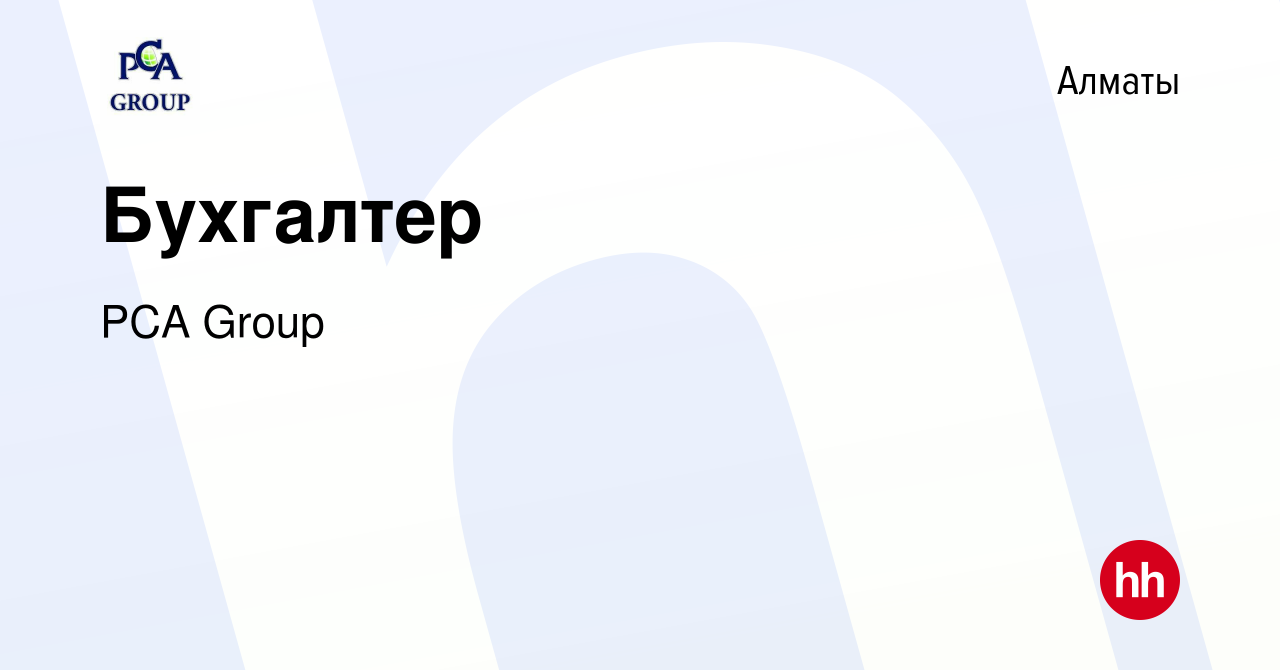 PCA
GROUP

Алматы

Бухгалтер

PCA Group

hh